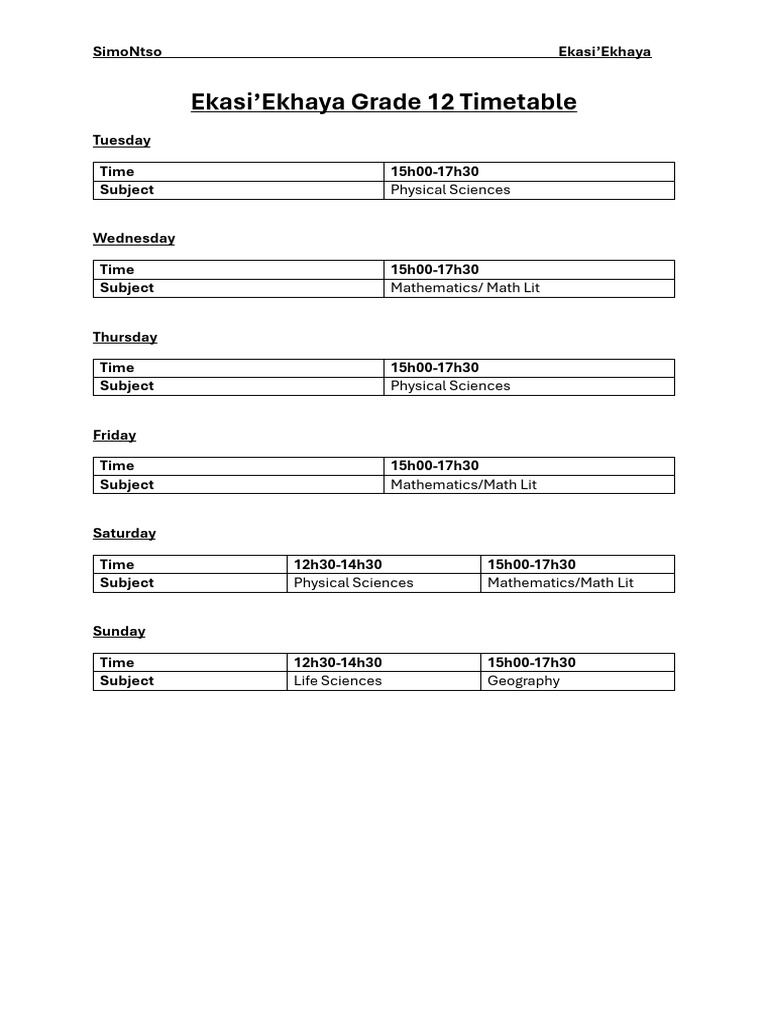 SimoNtso Ekasi’Ekhaya

Ekasi’Ekhaya Grade 12 Timetable

Tuesday

| Time | 15h00-17h30 |
|---|---|
| Subject | Physical Sciences |

Wednesday

| Time | 15h00-17h30 |
|---|---|
| Subject | Mathematics/ Math Lit |

Thursday

| Time | 15h00-17h30 |
|---|---|
| Subject | Physical Sciences |

Friday

| Time | 15h00-17h30 |
|---|---|
| Subject | Mathematics/Math Lit |

Saturday

| Time | 12h30-14h30 | 15h00-17h30 |
|---|---|---|
| Subject | Physical Sciences | Mathematics/Math Lit |

Sunday

| Time | 12h30-14h30 | 15h00-17h30 |
|---|---|---|
| Subject | Life Sciences | Geography |